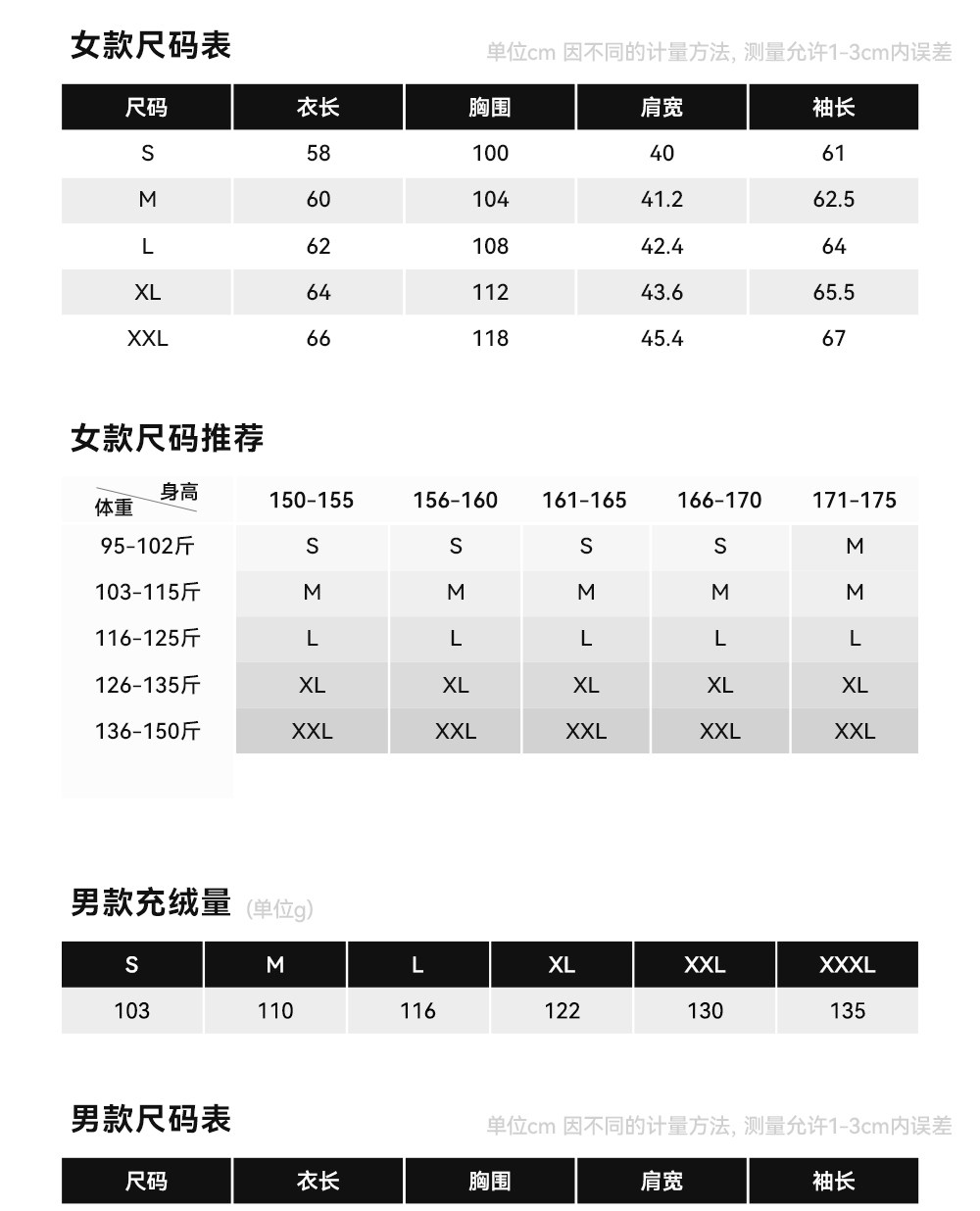 女款尺码表

单位cm 因不同的计量方法, 测量允许1-3cm内误差

| 尺码 | 衣长 | 胸围 | 肩宽 | 袖长 |
|---|---|---|---|---|
| S | 58 | 100 | 40 | 61 |
| M | 60 | 104 | 41.2 | 62.5 |
| L | 62 | 108 | 42.4 | 64 |
| XL | 64 | 112 | 43.6 | 65.5 |
| XXL | 66 | 118 | 45.4 | 67 |

女款尺码推荐

| 身高 体重 | 150-155 | 156-160 | 161-165 | 166-170 | 171-175 |
|---|---|---|---|---|---|
| 95-102斤 | S | S | S | S | M |
| 103-115斤 | M | M | M | M | M |
| 116-125斤 | L | L | L | L | L |
| 126-135斤 | XL | XL | XL | XL | XL |
| 136-150斤 | XXL | XXL | XXL | XXL | XXL |

男款充绒量 (单位g)

| S | M | L | XL | XXL | XXXL |
|---|---|---|---|---|---|
| 103 | 110 | 116 | 122 | 130 | 135 |

男款尺码表

单位cm 因不同的计量方法, 测量允许1-3cm内误差

| 尺码 | 衣长 | 胸围 | 肩宽 | 袖长 |
|---|---|---|---|---|